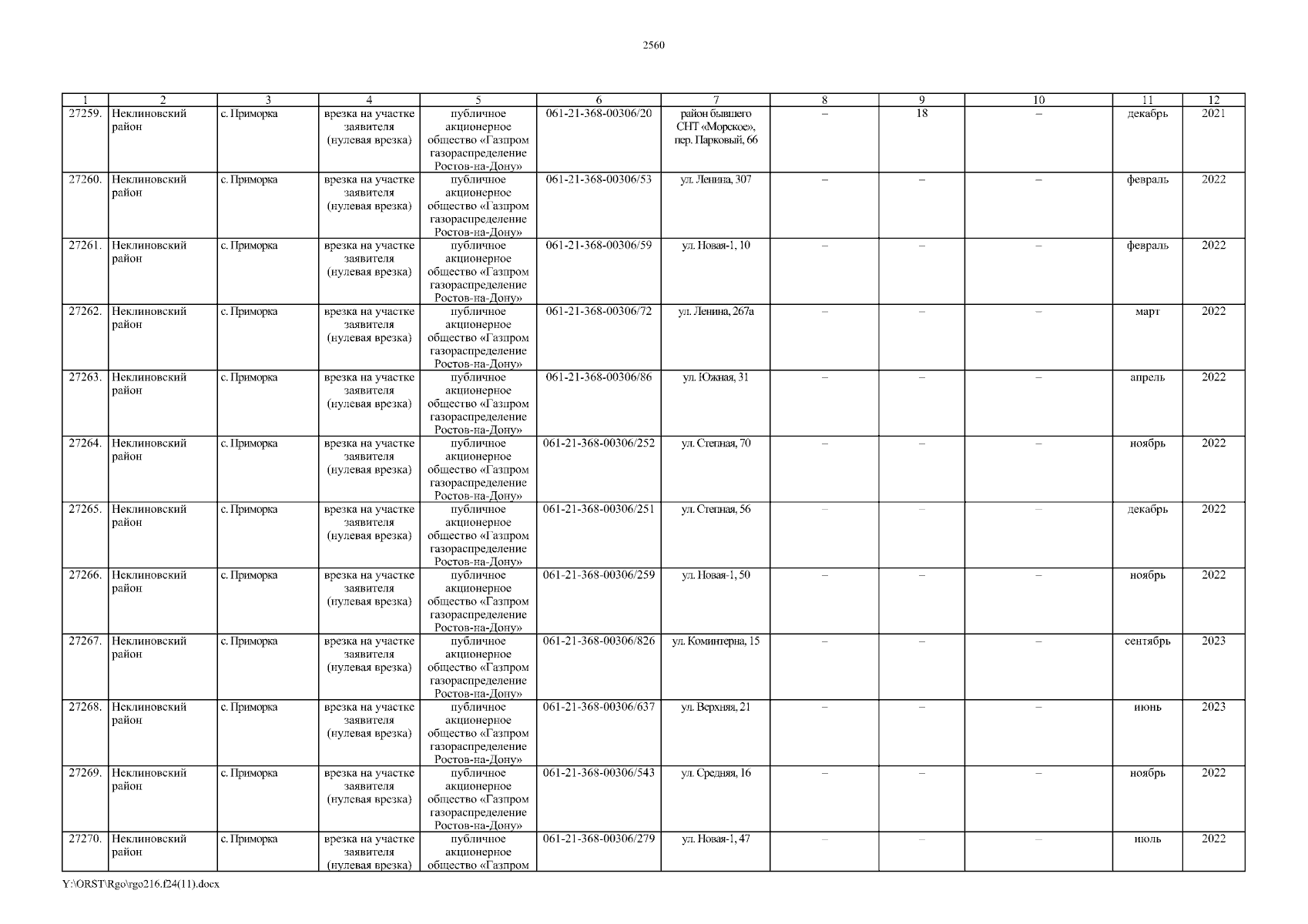 2560

| 1 | 2 | 3 | 4 | 5 | 6 | 7 | 8 | 9 | 10 | 11 | 12 |
|---|---|---|---|---|---|---|---|---|---|---|---|
| 27259. | Неклиновский район | с. Приморка | врезка на участке заявителя (нулевая врезка) | публичное акционерное общество «Газпром газораспределение Ростов-на-Дону» | 061-21-368-00306/20 | район бывшего СНТ «Морское», пер. Парковый, 66 | – | 18 | – | декабрь | 2021 |
| 27260. | Неклиновский район | с. Приморка | врезка на участке заявителя (нулевая врезка) | публичное акционерное общество «Газпром газораспределение Ростов-на-Дону» | 061-21-368-00306/53 | ул. Ленина, 307 | – | – | – | февраль | 2022 |
| 27261. | Неклиновский район | с. Приморка | врезка на участке заявителя (нулевая врезка) | публичное акционерное общество «Газпром газораспределение Ростов-на-Дону» | 061-21-368-00306/59 | ул. Новая-1, 10 | – | – | – | февраль | 2022 |
| 27262. | Неклиновский район | с. Приморка | врезка на участке заявителя (нулевая врезка) | публичное акционерное общество «Газпром газораспределение Ростов-на-Дону» | 061-21-368-00306/72 | ул. Ленина, 267а | – | – | – | март | 2022 |
| 27263. | Неклиновский район | с. Приморка | врезка на участке заявителя (нулевая врезка) | публичное акционерное общество «Газпром газораспределение Ростов-на-Дону» | 061-21-368-00306/86 | ул. Южная, 31 | – | – | – | апрель | 2022 |
| 27264. | Неклиновский район | с. Приморка | врезка на участке заявителя (нулевая врезка) | публичное акционерное общество «Газпром газораспределение Ростов-на-Дону» | 061-21-368-00306/252 | ул. Степная, 70 | – | – | – | ноябрь | 2022 |
| 27265. | Неклиновский район | с. Приморка | врезка на участке заявителя (нулевая врезка) | публичное акционерное общество «Газпром газораспределение Ростов-на-Дону» | 061-21-368-00306/251 | ул. Степная, 56 | – | – | – | декабрь | 2022 |
| 27266. | Неклиновский район | с. Приморка | врезка на участке заявителя (нулевая врезка) | публичное акционерное общество «Газпром газораспределение Ростов-на-Дону» | 061-21-368-00306/259 | ул. Новая-1, 50 | – | – | – | ноябрь | 2022 |
| 27267. | Неклиновский район | с. Приморка | врезка на участке заявителя (нулевая врезка) | публичное акционерное общество «Газпром газораспределение Ростов-на-Дону» | 061-21-368-00306/826 | ул. Коминтерна, 15 | – | – | – | сентябрь | 2023 |
| 27268. | Неклиновский район | с. Приморка | врезка на участке заявителя (нулевая врезка) | публичное акционерное общество «Газпром газораспределение Ростов-на-Дону» | 061-21-368-00306/637 | ул. Верхняя, 21 | – | – | – | июнь | 2023 |
| 27269. | Неклиновский район | с. Приморка | врезка на участке заявителя (нулевая врезка) | публичное акционерное общество «Газпром газораспределение Ростов-на-Дону» | 061-21-368-00306/543 | ул. Средняя, 16 | – | – | – | ноябрь | 2022 |
| 27270. | Неклиновский район | с. Приморка | врезка на участке заявителя (нулевая врезка) | публичное акционерное общество «Газпром | 061-21-368-00306/279 | ул. Новая-1, 47 | – | – | – | июль | 2022 |

Y:\ORST\Rgo\rgo216.f24(11).docx